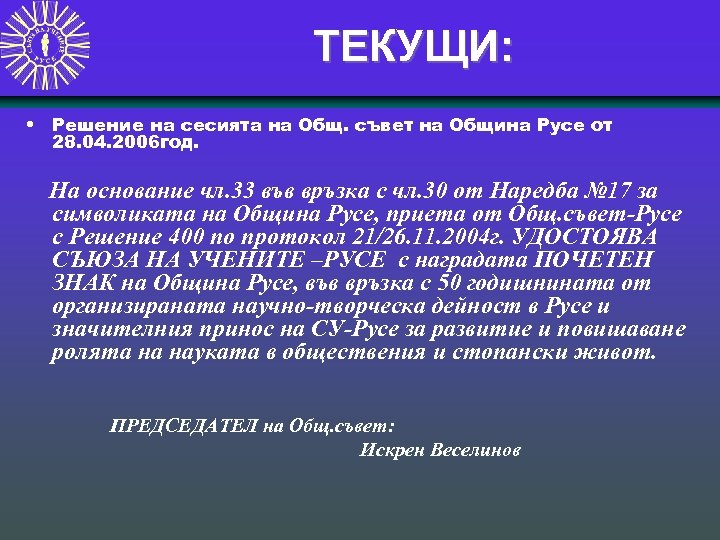 СЪЮЗ НА УЧЕНИТЕ РУСЕ

ТЕКУЩИ:

• Решение на сесията на Общ. съвет на Община Русе от 28.04.2006год.

На основание чл.33 във връзка с чл.30 от Наредба №17 за символиката на Община Русе, приета от Общ.съвет-Русе с Решение 400 по протокол 21/26.11.2004г. УДОСТОЯВА СЪЮЗА НА УЧЕНИТЕ –РУСЕ с наградата ПОЧЕТЕН ЗНАК на Община Русе, във връзка с 50 годишнината от организираната научно-творческа дейност в Русе и значителния принос на СУ-Русе за развитие и повишаване ролята на науката в обществения и стопански живот.

ПРЕДСЕДАТЕЛ на Общ.съвет:
Искрен Веселинов